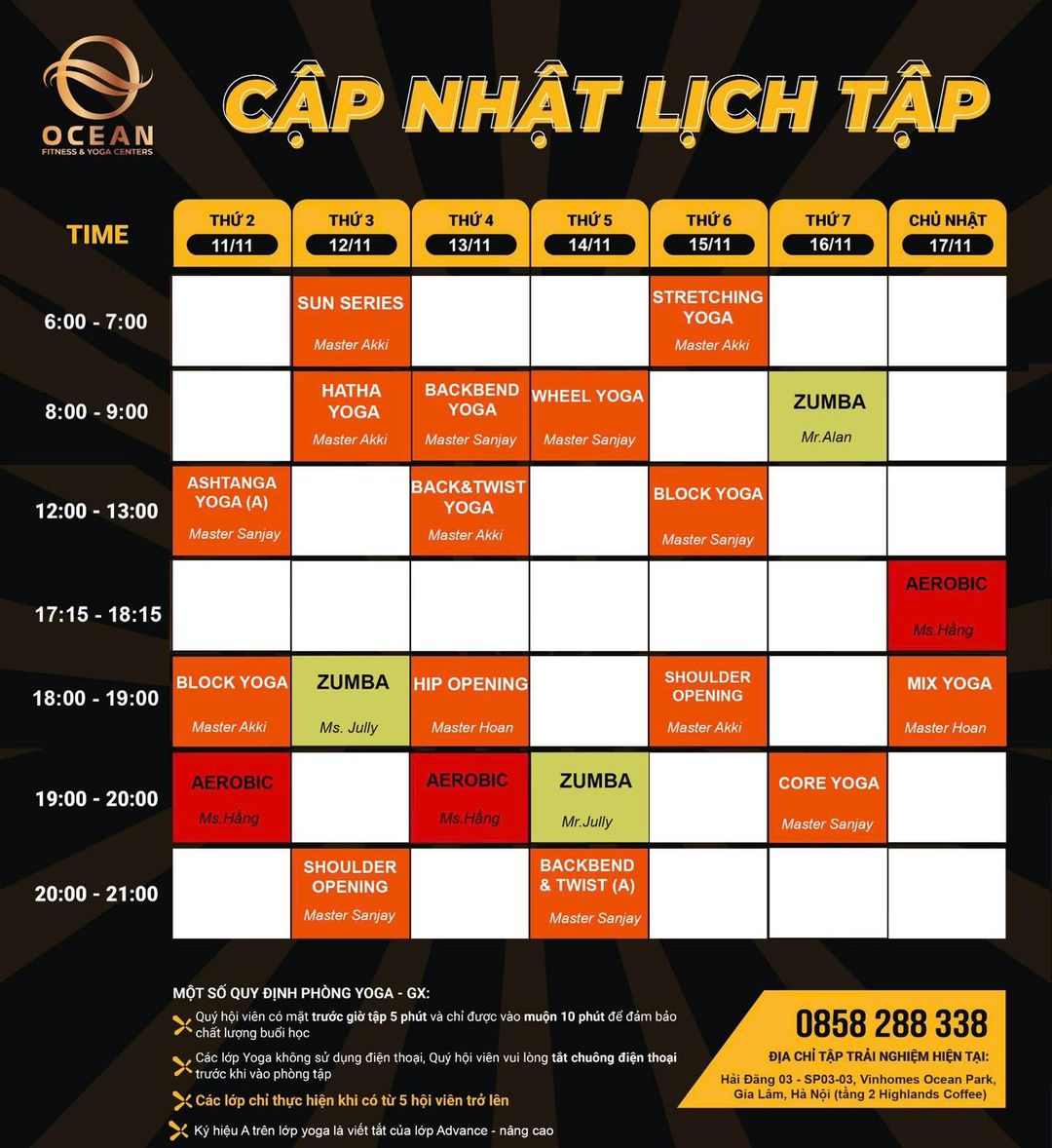 OCEAN
FITNESS & YOGA CENTERS

CẬP NHẬT LỊCH TẬP

| TIME | THỨ 2 11/11 | THỨ 3 12/11 | THỨ 4 13/11 | THỨ 5 14/11 | THỨ 6 15/11 | THỨ 7 16/11 | CHỦ NHẬT 17/11 |
|---|---|---|---|---|---|---|---|
| 6:00 - 7:00 | | SUN SERIES Master Akki | | | STRETCHING YOGA Master Akki | | |
| 8:00 - 9:00 | | HATHA YOGA Master Akki | BACKBEND YOGA Master Sanjay | WHEEL YOGA Master Sanjay | | ZUMBA Mr.Alan | |
| 12:00 - 13:00 | ASHTANGA YOGA (A) Master Sanjay | | BACK&TWIST YOGA Master Akki | | BLOCK YOGA Master Sanjay | | |
| 17:15 - 18:15 | | | | | | | AEROBIC Ms.Hằng |
| 18:00 - 19:00 | BLOCK YOGA Master Akki | ZUMBA Ms. Jully | HIP OPENING Master Hoan | | SHOULDER OPENING Master Akki | | MIX YOGA Master Hoan |
| 19:00 - 20:00 | AEROBIC Ms.Hằng | | AEROBIC Ms.Hằng | ZUMBA Mr.Jully | | CORE YOGA Master Sanjay | |
| 20:00 - 21:00 | | SHOULDER OPENING Master Sanjay | | BACKBEND & TWIST (A) Master Sanjay | | | |

MỘT SỐ QUY ĐỊNH PHÒNG YOGA - GX:
Quý hội viên có mặt trước giờ tập 5 phút và chỉ được vào muộn 10 phút để đảm bảo chất lượng buổi học
Các lớp Yoga không sử dụng điện thoại, Quý hội viên vui lòng tắt chuông điện thoại trước khi vào phòng tập
Các lớp chỉ thực hiện khi có từ 5 hội viên trở lên
Ký hiệu A trên lớp yoga là viết tắt của lớp Advance - nâng cao

0858 288 338
ĐỊA CHỈ TẬP TRẢI NGHIỆM HIỆN TẠI:
Hải Đăng 03 - SP03-03, Vinhomes Ocean Park, Gia Lâm, Hà Nội (tầng 2 Highlands Coffee)